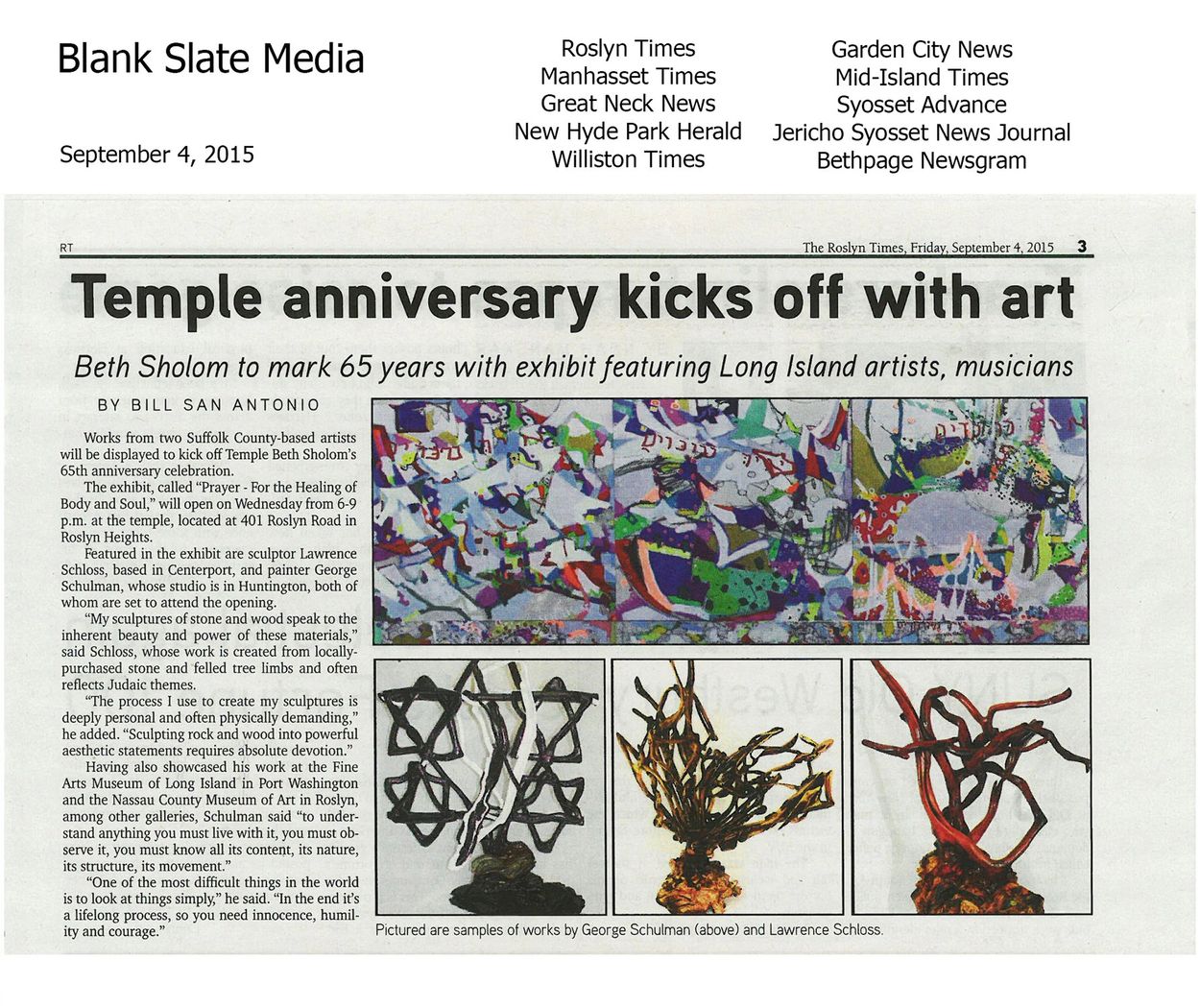 Blank Slate Media

September 4, 2015

Roslyn Times
Manhasset Times
Great Neck News
New Hyde Park Herald
Williston Times

Garden City News
Mid-Island Times
Syosset Advance
Jericho Syosset News Journal
Bethpage Newsgram

RT

The Roslyn Times, Friday, September 4, 2015 3

Temple anniversary kicks off with art

Beth Sholom to mark 65 years with exhibit featuring Long Island artists, musicians

BY BILL SAN ANTONIO

Works from two Suffolk County-based artists will be displayed to kick off Temple Beth Sholom's 65th anniversary celebration.

The exhibit, called "Prayer - For the Healing of Body and Soul," will open on Wednesday from 6-9 p.m. at the temple, located at 401 Roslyn Road in Roslyn Heights.

Featured in the exhibit are sculptor Lawrence Schloss, based in Centerport, and painter George Schulman, whose studio is in Huntington, both of whom are set to attend the opening.

"My sculptures of stone and wood speak to the inherent beauty and power of these materials," said Schloss, whose work is created from locally-purchased stone and felled tree limbs and often reflects Judaic themes.

"The process I use to create my sculptures is deeply personal and often physically demanding," he added. "Sculpting rock and wood into powerful aesthetic statements requires absolute devotion."

Having also showcased his work at the Fine Arts Museum of Long Island in Port Washington and the Nassau County Museum of Art in Roslyn, among other galleries, Schulman said "to understand anything you must live with it, you must observe it, you must know all its content, its nature, its structure, its movement."

"One of the most difficult things in the world is to look at things simply," he said. "In the end it's a lifelong process, so you need innocence, humility and courage."

Pictured are samples of works by George Schulman (above) and Lawrence Schloss.